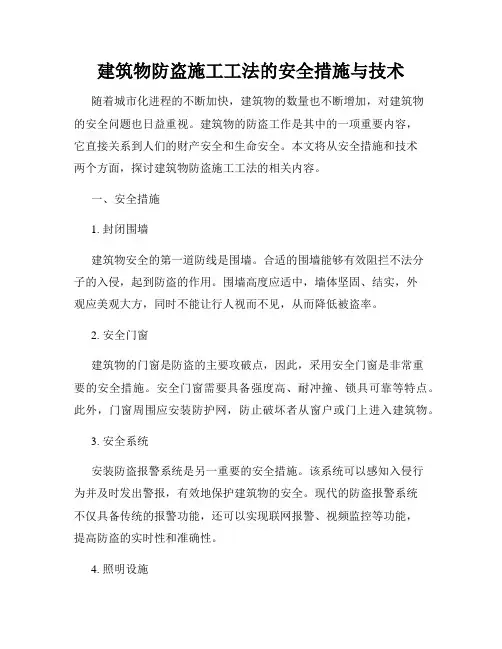 建筑物防盗施工工法的安全措施与技术

随着城市化进程的不断加快，建筑物的数量也不断增加，对建筑物的安全问题也日益重视。建筑物的防盗工作是其中的一项重要内容，它直接关系到人们的财产安全和生命安全。本文将从安全措施和技术两个方面，探讨建筑物防盗施工工法的相关内容。

一、安全措施

1. 封闭围墙

建筑物安全的第一道防线是围墙。合适的围墙能够有效阻拦不法分子的入侵，起到防盗的作用。围墙高度应适中，墙体坚固、结实，外观应美观大方，同时不能让行人视而不见，从而降低被盗率。

2. 安全门窗

建筑物的门窗是防盗的主要攻破点，因此，采用安全门窗是非常重要的安全措施。安全门窗需要具备强度高、耐冲撞、锁具可靠等特点。此外，门窗周围应安装防护网，防止破坏者从窗户或门上进入建筑物。

3. 安全系统

安装防盗报警系统是另一重要的安全措施。该系统可以感知入侵行为并及时发出警报，有效地保护建筑物的安全。现代的防盗报警系统不仅具备传统的报警功能，还可以实现联网报警、视频监控等功能，提高防盗的实时性和准确性。

4. 照明设施